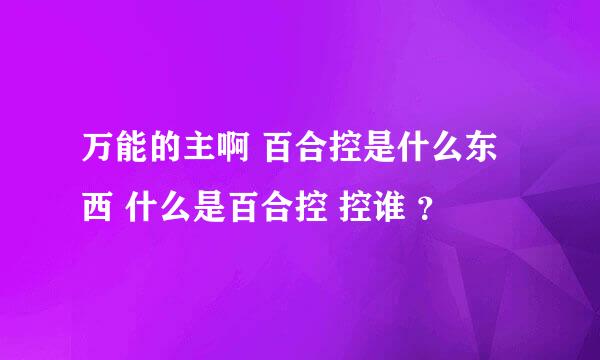 万能的主啊 百合控是什么东西 什么是百合控 控谁 ?